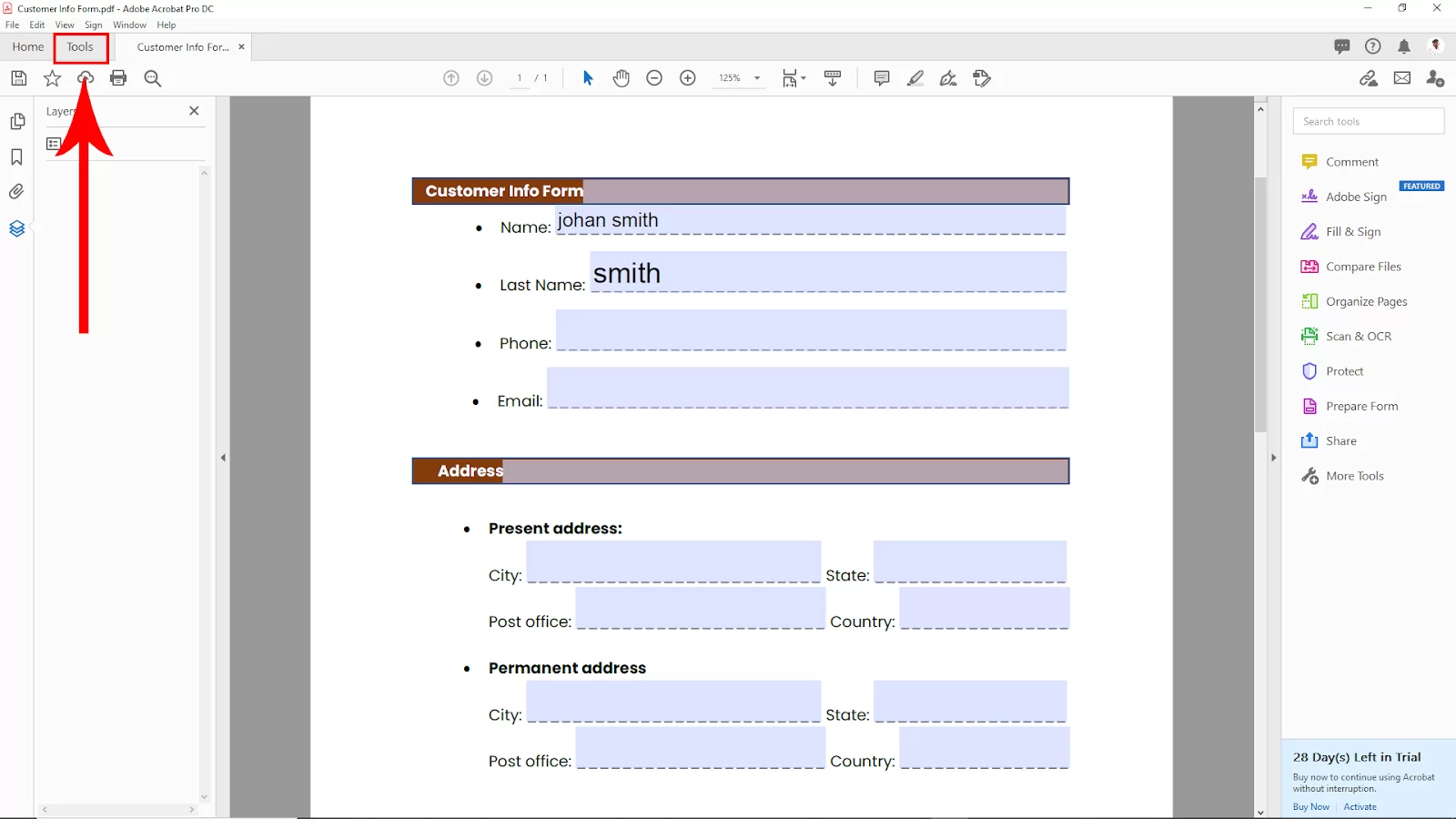 Customer Info Form.pdf - Adobe Acrobat Pro DC

File Edit View Sign Window Help

Home Tools Customer Info For... ×

1 / 1 125%

Layers ×

Customer Info Form

• Name: johan smith

• Last Name: smith

• Phone:

• Email:

Address

• Present address:

City: State:

Post office: Country:

• Permanent address

City: State:

Post office: Country:

Search tools

Comment

Adobe Sign FEATURED

Fill & Sign

Compare Files

Organize Pages

Scan & OCR

Protect

Prepare Form

Share

More Tools

28 Day(s) Left in Trial

Buy now to continue using Acrobat without interruption.

Buy Now | Activate